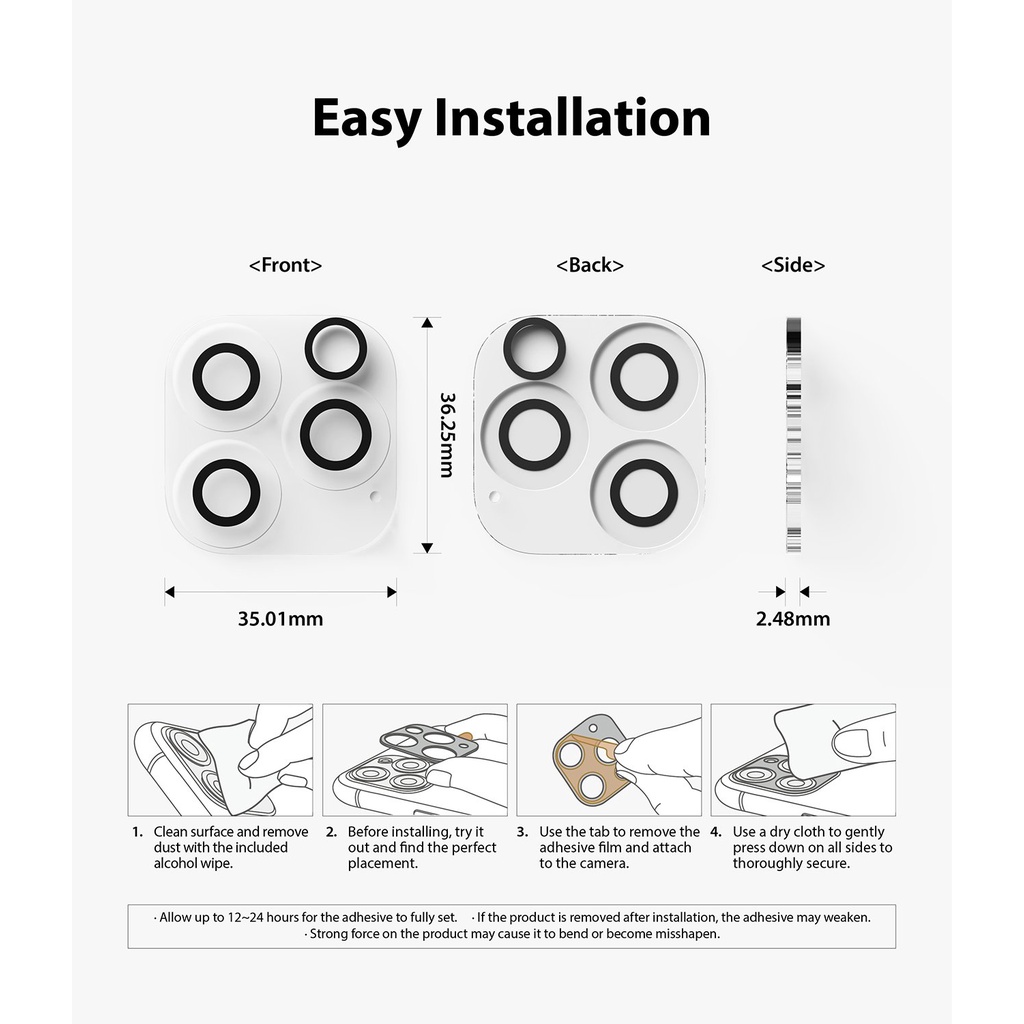 Easy Installation

<Front>

<Back>

<Side>

36.25mm

35.01mm

2.48mm

1. Clean surface and remove dust with the included alcohol wipe.

2. Before installing, try it out and find the perfect placement.

3. Use the tab to remove the adhesive film and attach to the camera.

4. Use a dry cloth to gently press down on all sides to thoroughly secure.

· Allow up to 12~24 hours for the adhesive to fully set. · If the product is removed after installation, the adhesive may weaken. · Strong force on the product may cause it to bend or become misshapen.